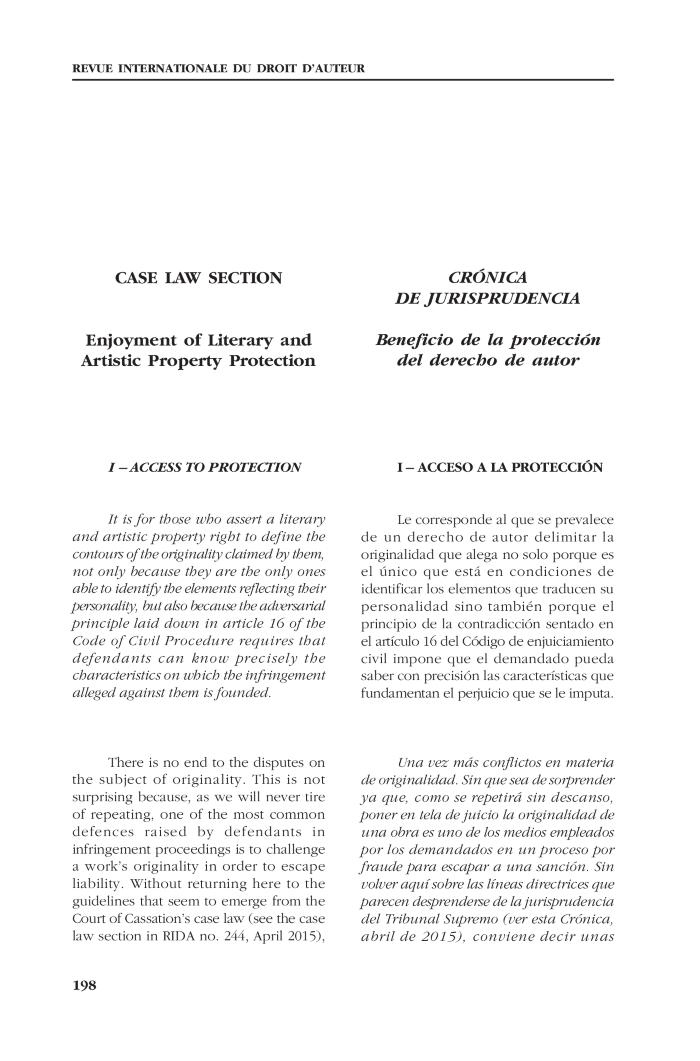 REVUE INTERNATIONALE DU DROIT D'AUTEUR

CASE LAW SECTION

Enjoyment of Literary and Artistic Property Protection

I – ACCESS TO PROTECTION

It is for those who assert a literary and artistic property right to define the contours of the originality claimed by them, not only because they are the only ones able to identify the elements reflecting their personality, but also because the adversarial principle laid down in article 16 of the Code of Civil Procedure requires that defendants can know precisely the characteristics on which the infringement alleged against them is founded.

There is no end to the disputes on the subject of originality. This is not surprising because, as we will never tire of repeating, one of the most common defences raised by defendants in infringement proceedings is to challenge a work's originality in order to escape liability. Without returning here to the guidelines that seem to emerge from the Court of Cassation's case law (see the case law section in RIDA no. 244, April 2015),

CRÓNICA DE JURISPRUDENCIA

Beneficio de la protección del derecho de autor

I – ACCESO A LA PROTECCIÓN

Le corresponde al que se prevalece de un derecho de autor delimitar la originalidad que alega no solo porque es el único que está en condiciones de identificar los elementos que traducen su personalidad sino también porque el principio de la contradicción sentado en el artículo 16 del Código de enjuiciamiento civil impone que el demandado pueda saber con precisión las características que fundamentan el perjuicio que se le imputa.

Una vez más conflictos en materia de originalidad. Sin que sea de sorprender ya que, como se repetirá sin descanso, poner en tela de juicio la originalidad de una obra es uno de los medios empleados por los demandados en un proceso por fraude para escapar a una sanción. Sin volver aquí sobre las líneas directrices que parecen desprenderse de la jurisprudencia del Tribunal Supremo (ver esta Crónica, abril de 2015), conviene decir unas

198